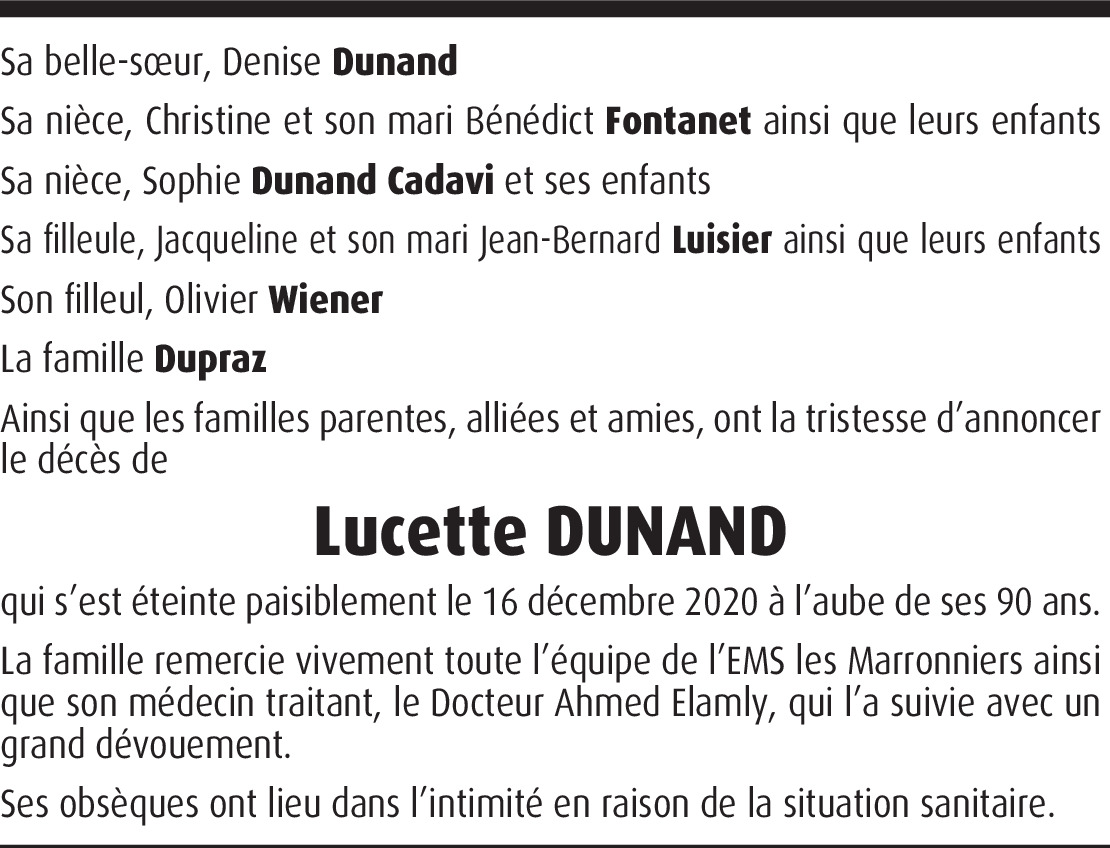 Sa belle-sœur, Denise Dunand

Sa nièce, Christine et son mari Bénédict Fontanet ainsi que leurs enfants

Sa nièce, Sophie Dunand Cadavi et ses enfants

Sa filleule, Jacqueline et son mari Jean-Bernard Luisier ainsi que leurs enfants

Son filleul, Olivier Wiener

La famille Dupraz

Ainsi que les familles parentes, alliées et amies, ont la tristesse d'annoncer le décès de

Lucette DUNAND

qui s'est éteinte paisiblement le 16 décembre 2020 à l'aube de ses 90 ans.

La famille remercie vivement toute l'équipe de l'EMS les Marronniers ainsi que son médecin traitant, le Docteur Ahmed Elamly, qui l'a suivie avec un grand dévouement.

Ses obsèques ont lieu dans l'intimité en raison de la situation sanitaire.